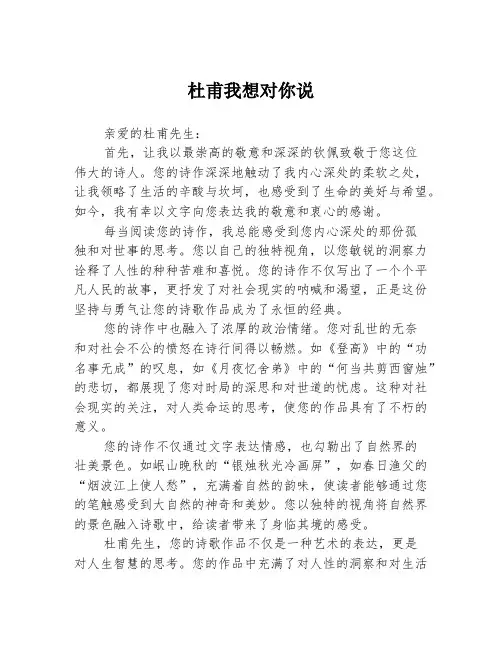 杜甫我想对你说

亲爱的杜甫先生：

首先，让我以最崇高的敬意和深深的钦佩致敬于您这位伟大的诗人。您的诗作深深地触动了我内心深处的柔软之处，让我领略了生活的辛酸与坎坷，也感受到了生命的美好与希望。如今，我有幸以文字向您表达我的敬意和衷心的感谢。

每当阅读您的诗作，我总能感受到您内心深处的那份孤独和对世事的思考。您以自己的独特视角，以您敏锐的洞察力诠释了人性的种种苦难和喜悦。您的诗作不仅写出了一个个平凡人民的故事，更抒发了对社会现实的呐喊和渴望，正是这份坚持与勇气让您的诗歌作品成为了永恒的经典。

您的诗作中也融入了浓厚的政治情绪。您对乱世的无奈和对社会不公的愤怒在诗行间得以畅燃。如《登高》中的“功名事无成”的叹息，如《月夜忆舍弟》中的“何当共剪西窗烛”的悲切，都展现了您对时局的深思和对世道的忧虑。这种对社会现实的关注，对人类命运的思考，使您的作品具有了不朽的意义。

您的诗作不仅通过文字表达情感，也勾勒出了自然界的壮美景色。如岷山晚秋的“银烛秋光冷画屏”，如春日渔父的“烟波江上使人愁”，充满着自然的韵味，使读者能够通过您的笔触感受到大自然的神奇和美妙。您以独特的视角将自然界的景色融入诗歌中，给读者带来了身临其境的感受。

杜甫先生，您的诗歌作品不仅是一种艺术的表达，更是对人生智慧的思考。您的作品中充满了对人性的洞察和对生活